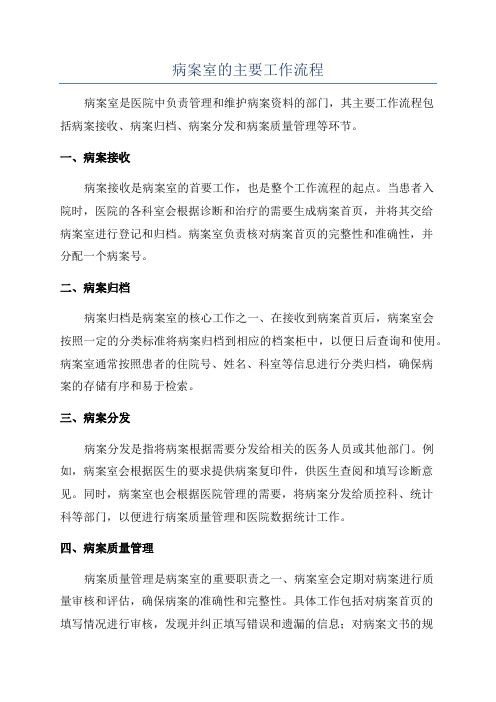 病案室的主要工作流程

病案室是医院中负责管理和维护病案资料的部门，其主要工作流程包括病案接收、病案归档、病案分发和病案质量管理等环节。

一、病案接收

病案接收是病案室的首要工作，也是整个工作流程的起点。当患者入院时，医院的各科室会根据诊断和治疗的需要生成病案首页，并将其交给病案室进行登记和归档。病案室负责核对病案首页的完整性和准确性，并分配一个病案号。

二、病案归档

病案归档是病案室的核心工作之一、在接收到病案首页后，病案室会按照一定的分类标准将病案归档到相应的档案柜中，以便日后查询和使用。病案室通常按照患者的住院号、姓名、科室等信息进行分类归档，确保病案的存储有序和易于检索。

三、病案分发

病案分发是指将病案根据需要分发给相关的医务人员或其他部门。例如，病案室会根据医生的要求提供病案复印件，供医生查阅和填写诊断意见。同时，病案室也会根据医院管理的需要，将病案分发给质控科、统计科等部门，以便进行病案质量管理和医院数据统计工作。

四、病案质量管理

病案质量管理是病案室的重要职责之一、病案室会定期对病案进行质量审核和评估，确保病案的准确性和完整性。具体工作包括对病案首页的填写情况进行审核，发现并纠正填写错误和遗漏的信息；对病案文书的规